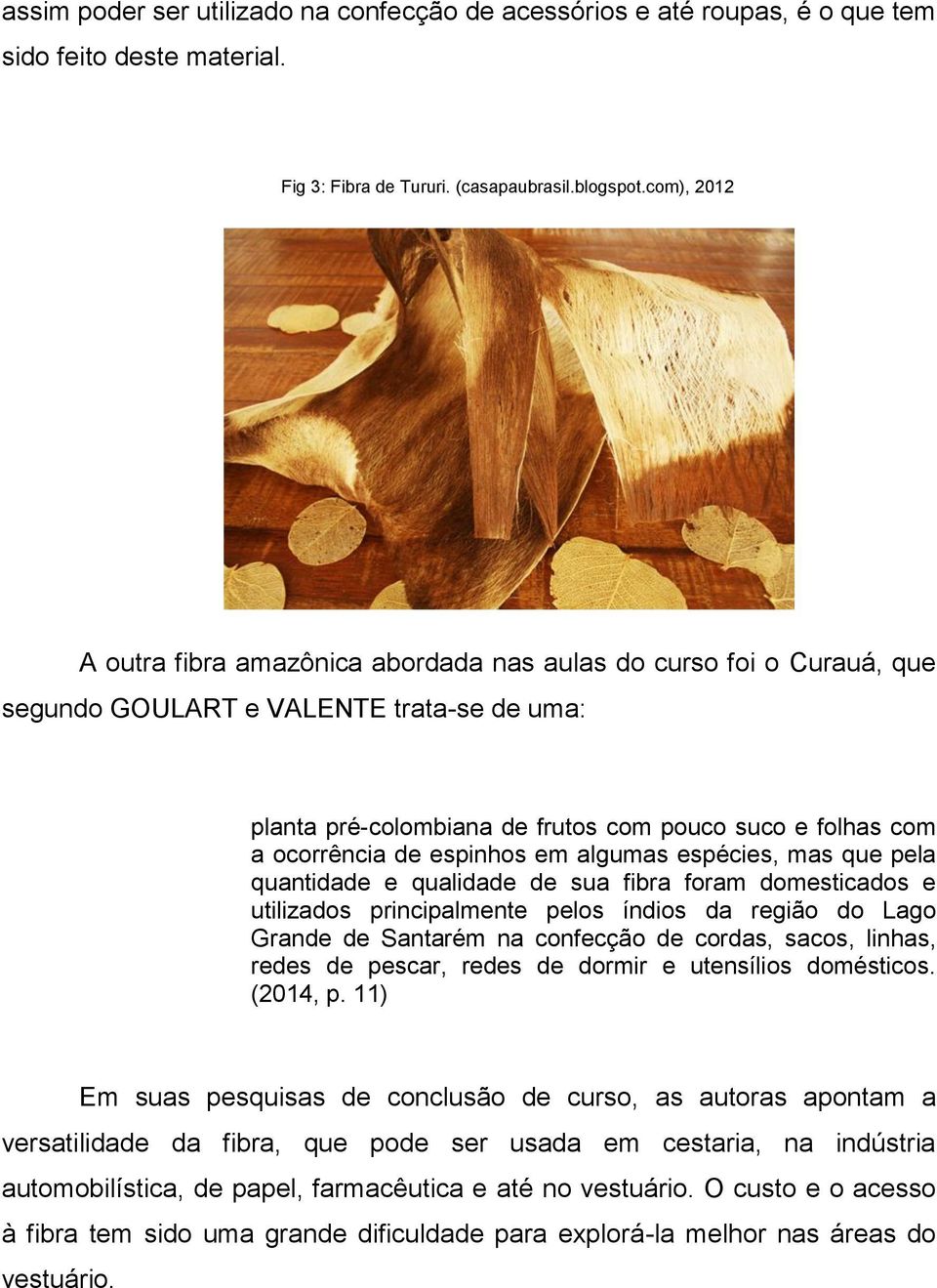 assim poder ser utilizado na confecção de acessórios e até roupas, é o que tem sido feito deste material.

Fig 3: Fibra de Tururi. (casapaubrasil.blogspot.com), 2012

A outra fibra amazônica abordada nas aulas do curso foi o Curauá, que segundo GOULART e VALENTE trata-se de uma:

planta pré-colombiana de frutos com pouco suco e folhas com a ocorrência de espinhos em algumas espécies, mas que pela quantidade e qualidade de sua fibra foram domesticados e utilizados principalmente pelos índios da região do Lago Grande de Santarém na confecção de cordas, sacos, linhas, redes de pescar, redes de dormir e utensílios domésticos. (2014, p. 11)

Em suas pesquisas de conclusão de curso, as autoras apontam a versatilidade da fibra, que pode ser usada em cestaria, na indústria automobilística, de papel, farmacêutica e até no vestuário. O custo e o acesso à fibra tem sido uma grande dificuldade para explorá-la melhor nas áreas do vestuário.